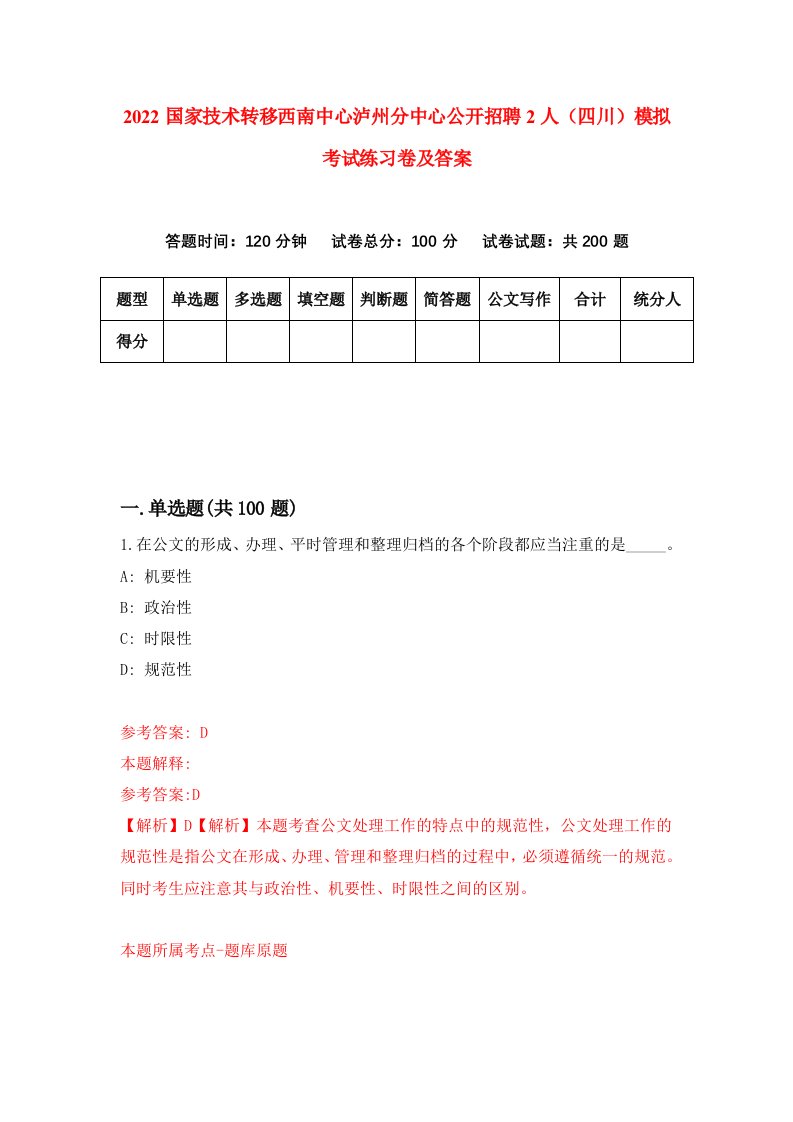 2022 国家技术转移西南中心泸州分中心公开招聘 2 人（四川）模拟考试练习卷及答案

答题时间：120 分钟　试卷总分：100 分　试卷试题：共 200 题

| 题型 | 单选题 | 多选题 | 填空题 | 判断题 | 简答题 | 公文写作 | 合计 | 统分人 |
|---|---|---|---|---|---|---|---|---|
| 得分 | | | | | | | | |

一.单选题(共 100 题)

1.在公文的形成、办理、平时管理和整理归档的各个阶段都应当注重的是_____。

A: 机要性

B: 政治性

C: 时限性

D: 规范性

参考答案: D

本题解释:

参考答案:D

【解析】D【解析】本题考查公文处理工作的特点中的规范性，公文处理工作的规范性是指公文在形成、办理、管理和整理归档的过程中，必须遵循统一的规范。同时考生应注意其与政治性、机要性、时限性之间的区别。

本题所属考点-题库原题